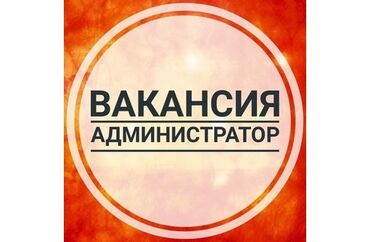 ВАКАНСИЯ
АДМИНИСТРАТОР